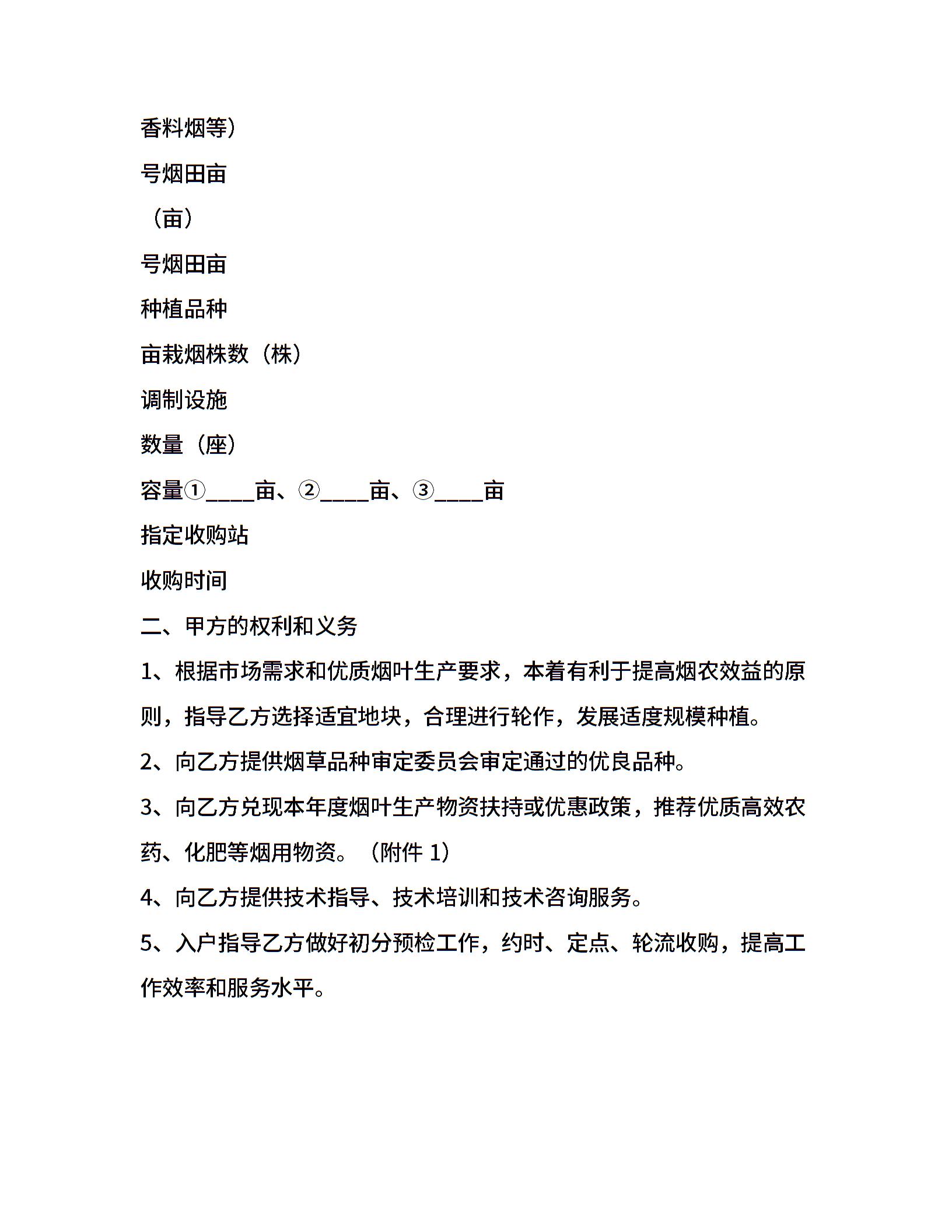 香料烟等）

号烟田亩

（亩）

号烟田亩

种植品种

亩栽烟株数（株）

调制设施

数量（座）

容量①____亩、②____亩、③____亩

指定收购站

收购时间

二、甲方的权利和义务

1、根据市场需求和优质烟叶生产要求，本着有利于提高烟农效益的原则，指导乙方选择适宜地块，合理进行轮作，发展适度规模种植。

2、向乙方提供烟草品种审定委员会审定通过的优良品种。

3、向乙方兑现本年度烟叶生产物资扶持或优惠政策，推荐优质高效农药、化肥等烟用物资。（附件 1）

4、向乙方提供技术指导、技术培训和技术咨询服务。

5、入户指导乙方做好初分预检工作，约时、定点、轮流收购，提高工作效率和服务水平。